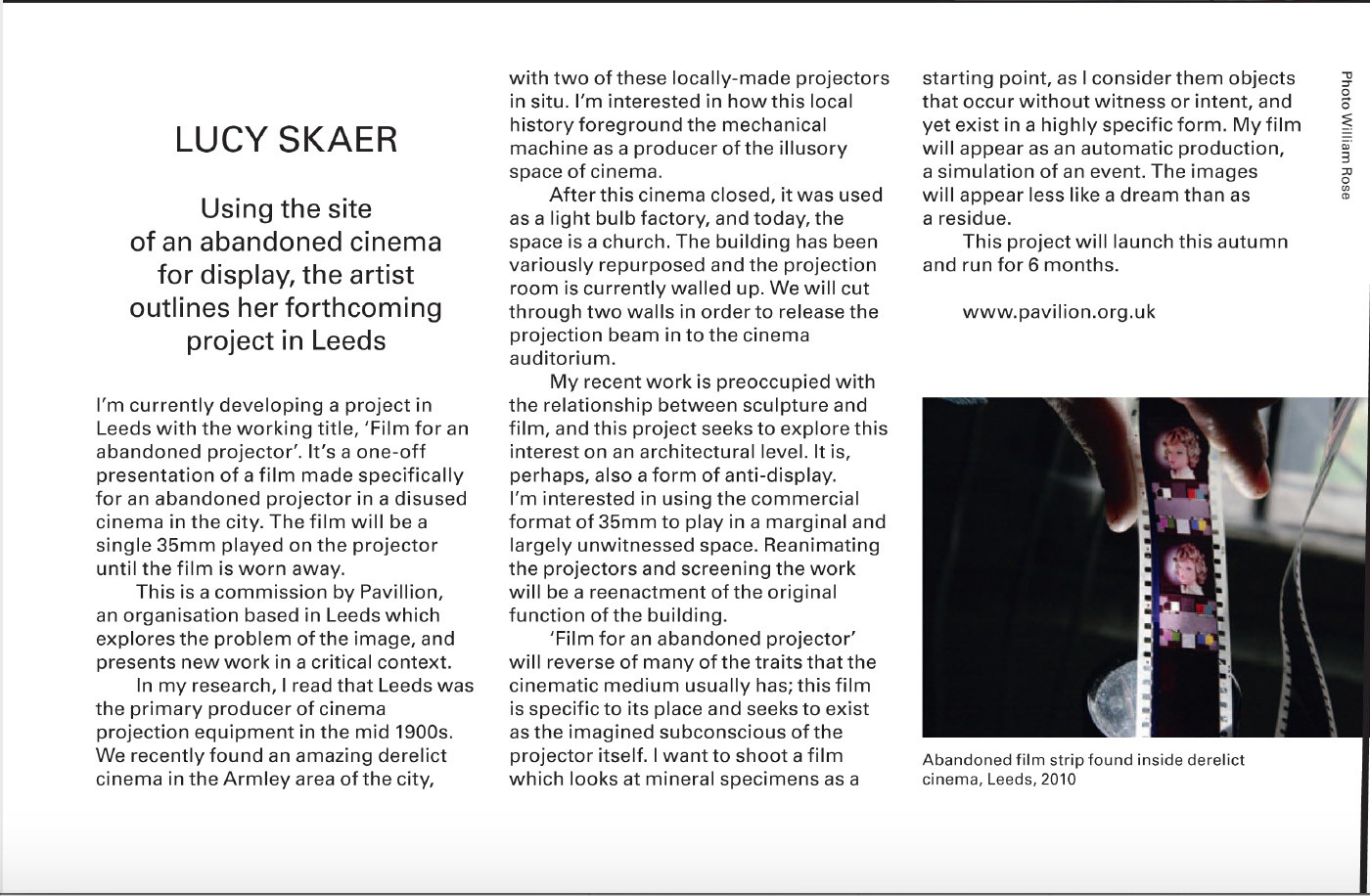 LUCY SKAER

Using the site of an abandoned cinema for display, the artist outlines her forthcoming project in Leeds

I'm currently developing a project in Leeds with the working title, 'Film for an abandoned projector'. It's a one-off presentation of a film made specifically for an abandoned projector in a disused cinema in the city. The film will be a single 35mm played on the projector until the film is worn away.

This is a commission by Pavillion, an organisation based in Leeds which explores the problem of the image, and presents new work in a critical context.

In my research, I read that Leeds was the primary producer of cinema projection equipment in the mid 1900s. We recently found an amazing derelict cinema in the Armley area of the city, with two of these locally-made projectors in situ. I'm interested in how this local history foreground the mechanical machine as a producer of the illusory space of cinema.

After this cinema closed, it was used as a light bulb factory, and today, the space is a church. The building has been variously repurposed and the projection room is currently walled up. We will cut through two walls in order to release the projection beam in to the cinema auditorium.

My recent work is preoccupied with the relationship between sculpture and film, and this project seeks to explore this interest on an architectural level. It is, perhaps, also a form of anti-display. I'm interested in using the commercial format of 35mm to play in a marginal and largely unwitnessed space. Reanimating the projectors and screening the work will be a reenactment of the original function of the building.

'Film for an abandoned projector' will reverse of many of the traits that the cinematic medium usually has; this film is specific to its place and seeks to exist as the imagined subconscious of the projector itself. I want to shoot a film which looks at mineral specimens as a starting point, as I consider them objects that occur without witness or intent, and yet exist in a highly specific form. My film will appear as an automatic production, a simulation of an event. The images will appear less like a dream than as a residue.

This project will launch this autumn and run for 6 months.

www.pavilion.org.uk

Photo William Rose

Abandoned film strip found inside derelict cinema, Leeds, 2010